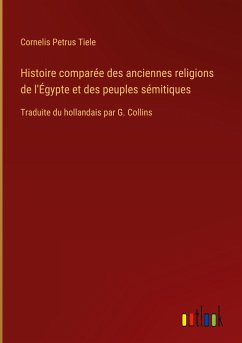 Cornelis Petrus Tiele

Histoire comparée des anciennes religions de l'Égypte et des peuples sémitiques

Traduite du hollandais par G. Collins

outlook